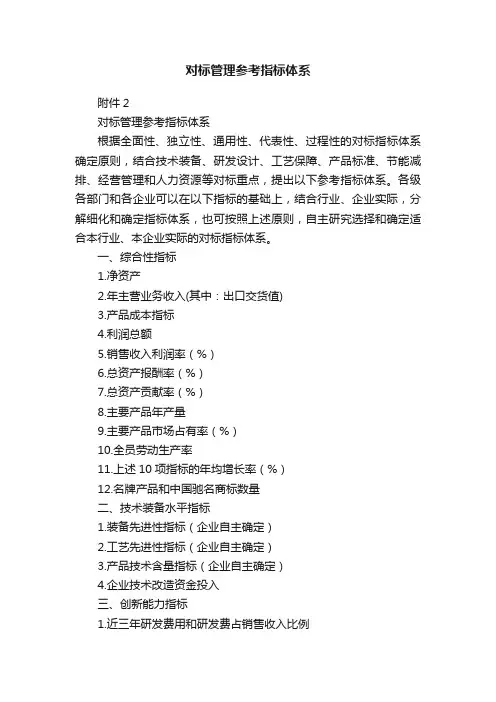 对标管理参考指标体系

附件 2

对标管理参考指标体系

根据全面性、独立性、通用性、代表性、过程性的对标指标体系确定原则，结合技术装备、研发设计、工艺保障、产品标准、节能减排、经营管理和人力资源等对标重点，提出以下参考指标体系。各级各部门和各企业可以在以下指标的基础上，结合行业、企业实际，分解细化和确定指标体系，也可按照上述原则，自主研究选择和确定适合本行业、本企业实际的对标指标体系。

一、综合性指标

1.净资产

2.年主营业务收入(其中：出口交货值)

3.产品成本指标

4.利润总额

5.销售收入利润率（%）

6.总资产报酬率（%）

7.总资产贡献率（%）

8.主要产品年产量

9.主要产品市场占有率（%）

10.全员劳动生产率

11.上述 10 项指标的年均增长率（%）

12.名牌产品和中国驰名商标数量

二、技术装备水平指标

1.装备先进性指标（企业自主确定）

2.工艺先进性指标（企业自主确定）

3.产品技术含量指标（企业自主确定）

4.企业技术改造资金投入

三、创新能力指标

1.近三年研发费用和研发费占销售收入比例